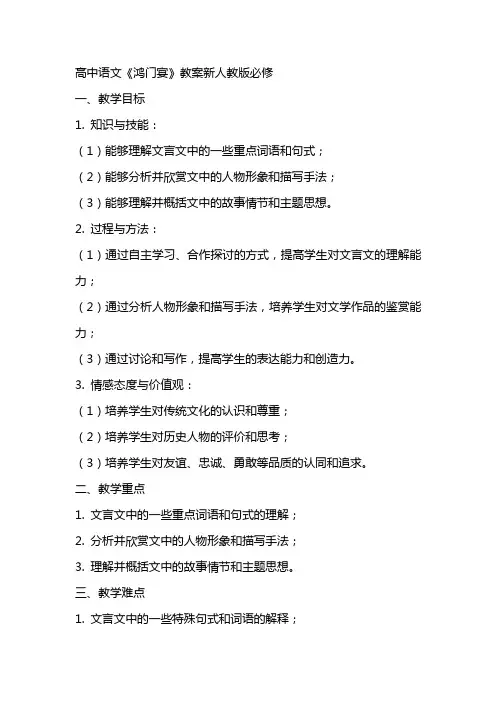 高中语文《鸿门宴》教案新人教版必修

一、教学目标

1. 知识与技能：

（1）能够理解文言文中的一些重点词语和句式；

（2）能够分析并欣赏文中的人物形象和描写手法；

（3）能够理解并概括文中的故事情节和主题思想。

2. 过程与方法：

（1）通过自主学习、合作探讨的方式，提高学生对文言文的理解能力；

（2）通过分析人物形象和描写手法，培养学生对文学作品的鉴赏能力；

（3）通过讨论和写作，提高学生的表达能力和创造力。

3. 情感态度与价值观：

（1）培养学生对传统文化的认识和尊重；

（2）培养学生对历史人物的评价和思考；

（3）培养学生对友谊、忠诚、勇敢等品质的认同和追求。

二、教学重点

1. 文言文中的一些重点词语和句式的理解；

2. 分析并欣赏文中的人物形象和描写手法；

3. 理解并概括文中的故事情节和主题思想。

三、教学难点

1. 文言文中的一些特殊句式和词语的解释；